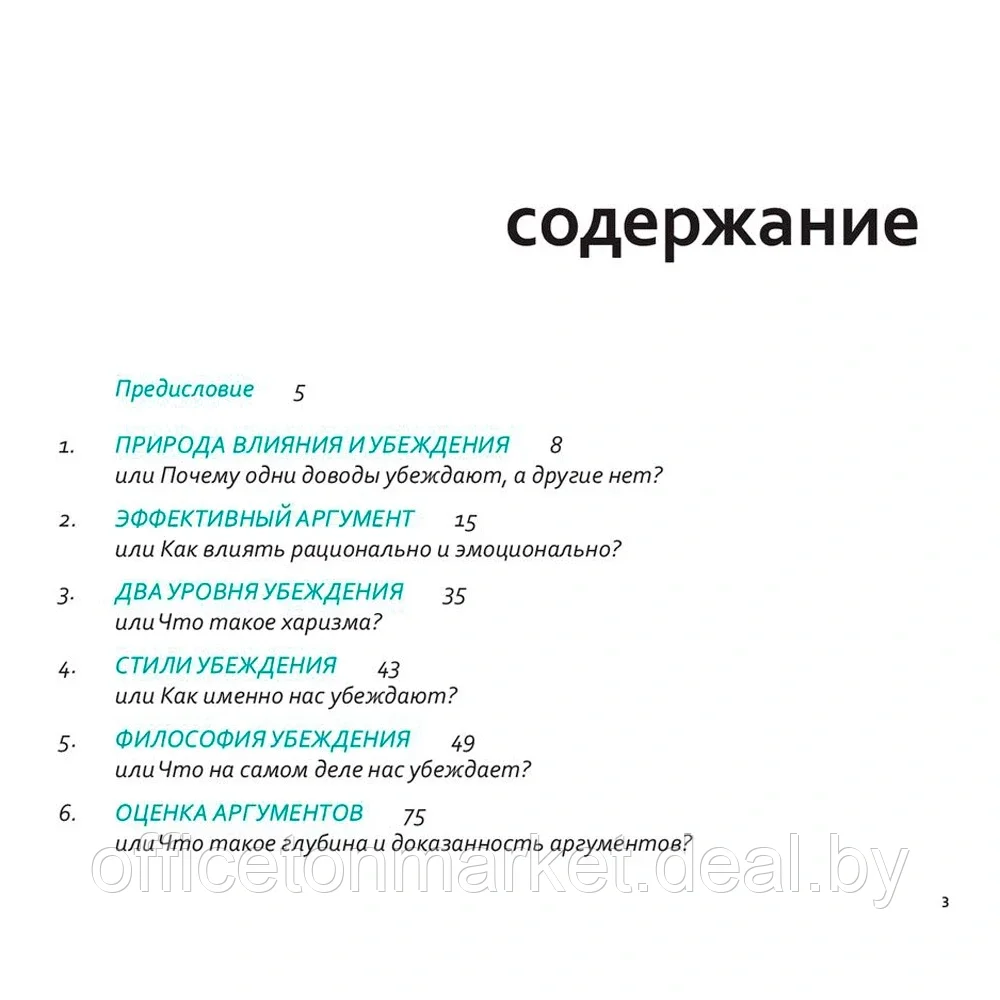 содержание

Предисловие 5

1. ПРИРОДА ВЛИЯНИЯ И УБЕЖДЕНИЯ 8
или Почему одни доводы убеждают, а другие нет?

2. ЭФФЕКТИВНЫЙ АРГУМЕНТ 15
или Как влиять рационально и эмоционально?

3. ДВА УРОВНЯ УБЕЖДЕНИЯ 35
или Что такое харизма?

4. СТИЛИ УБЕЖДЕНИЯ 43
или Как именно нас убеждают?

5. ФИЛОСОФИЯ УБЕЖДЕНИЯ 49
или Что на самом деле нас убеждает?

6. ОЦЕНКА АРГУМЕНТОВ 75
или Что такое глубина и доказанность аргументов?

officetonmarket.deal.by

3